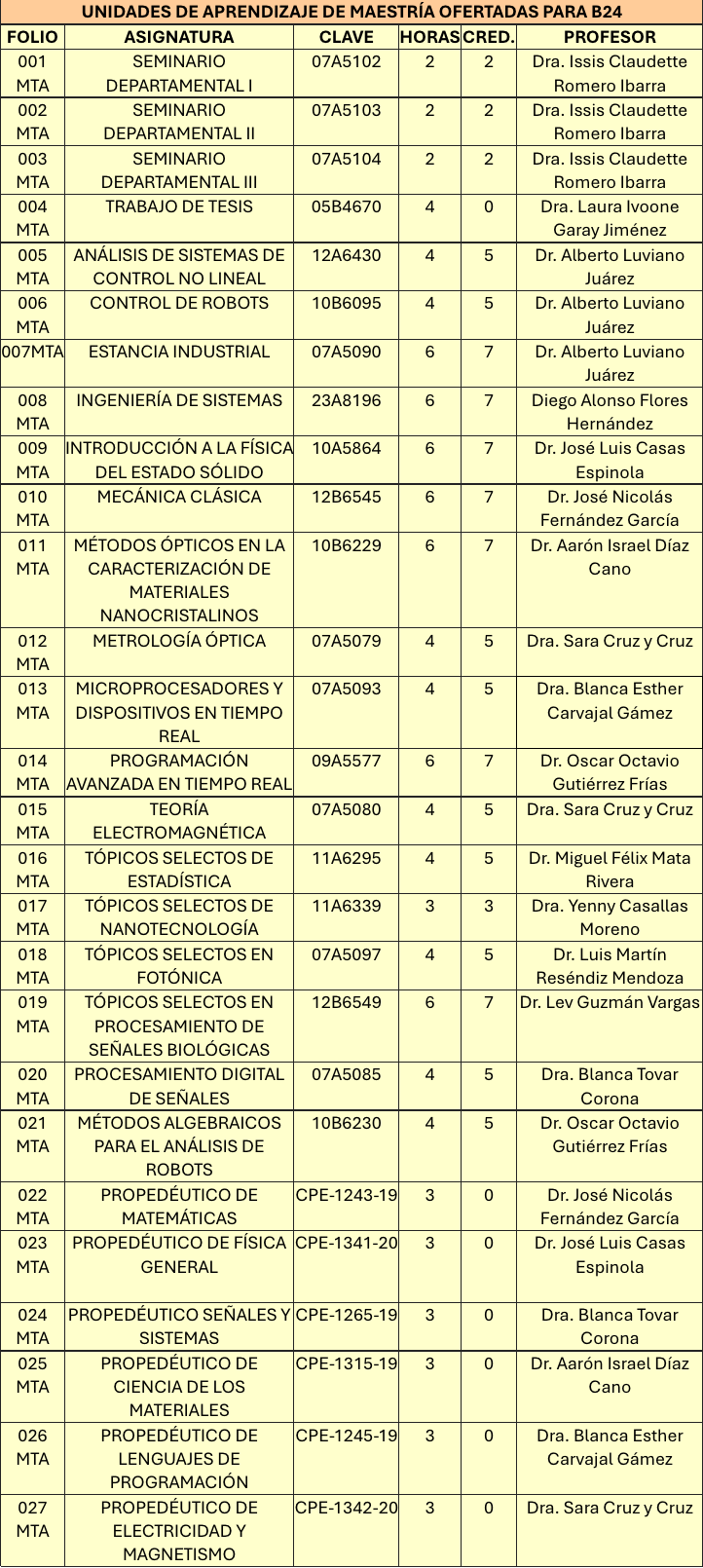 UNIDADES DE APRENDIZAJE DE MAESTRÍA OFERTADAS PARA B24

| FOLIO | ASIGNATURA | CLAVE | HORAS | CRED. | PROFESOR |
|---|---|---|---|---|---|
| 001 MTA | SEMINARIO DEPARTAMENTAL I | 07A5102 | 2 | 2 | Dra. Issis Claudette Romero Ibarra |
| 002 MTA | SEMINARIO DEPARTAMENTAL II | 07A5103 | 2 | 2 | Dra. Issis Claudette Romero Ibarra |
| 003 MTA | SEMINARIO DEPARTAMENTAL III | 07A5104 | 2 | 2 | Dra. Issis Claudette Romero Ibarra |
| 004 MTA | TRABAJO DE TESIS | 05B4670 | 4 | 0 | Dra. Laura Ivoone Garay Jiménez |
| 005 MTA | ANÁLISIS DE SISTEMAS DE CONTROL NO LINEAL | 12A6430 | 4 | 5 | Dr. Alberto Luviano Juárez |
| 006 MTA | CONTROL DE ROBOTS | 10B6095 | 4 | 5 | Dr. Alberto Luviano Juárez |
| 007MTA | ESTANCIA INDUSTRIAL | 07A5090 | 6 | 7 | Dr. Alberto Luviano Juárez |
| 008 MTA | INGENIERÍA DE SISTEMAS | 23A8196 | 6 | 7 | Diego Alonso Flores Hernández |
| 009 MTA | INTRODUCCIÓN A LA FÍSICA DEL ESTADO SÓLIDO | 10A5864 | 6 | 7 | Dr. José Luis Casas Espinola |
| 010 MTA | MECÁNICA CLÁSICA | 12B6545 | 6 | 7 | Dr. José Nicolás Fernández García |
| 011 MTA | MÉTODOS ÓPTICOS EN LA CARACTERIZACIÓN DE MATERIALES NANOCRISTALINOS | 10B6229 | 6 | 7 | Dr. Aarón Israel Díaz Cano |
| 012 MTA | METROLOGÍA ÓPTICA | 07A5079 | 4 | 5 | Dra. Sara Cruz y Cruz |
| 013 MTA | MICROPROCESADORES Y DISPOSITIVOS EN TIEMPO REAL | 07A5093 | 4 | 5 | Dra. Blanca Esther Carvajal Gámez |
| 014 MTA | PROGRAMACIÓN AVANZADA EN TIEMPO REAL | 09A5577 | 6 | 7 | Dr. Oscar Octavio Gutiérrez Frías |
| 015 MTA | TEORÍA ELECTROMAGNÉTICA | 07A5080 | 4 | 5 | Dra. Sara Cruz y Cruz |
| 016 MTA | TÓPICOS SELECTOS DE ESTADÍSTICA | 11A6295 | 4 | 5 | Dr. Miguel Félix Mata Rivera |
| 017 MTA | TÓPICOS SELECTOS DE NANOTECNOLOGÍA | 11A6339 | 3 | 3 | Dra. Yenny Casallas Moreno |
| 018 MTA | TÓPICOS SELECTOS EN FOTÓNICA | 07A5097 | 4 | 5 | Dr. Luis Martín Reséndiz Mendoza |
| 019 MTA | TÓPICOS SELECTOS EN PROCESAMIENTO DE SEÑALES BIOLÓGICAS | 12B6549 | 6 | 7 | Dr. Lev Guzmán Vargas |
| 020 MTA | PROCESAMIENTO DIGITAL DE SEÑALES | 07A5085 | 4 | 5 | Dra. Blanca Tovar Corona |
| 021 MTA | MÉTODOS ALGEBRAICOS PARA EL ANÁLISIS DE ROBOTS | 10B6230 | 4 | 5 | Dr. Oscar Octavio Gutiérrez Frías |
| 022 MTA | PROPEDÉUTICO DE MATEMÁTICAS | CPE-1243-19 | 3 | 0 | Dr. José Nicolás Fernández García |
| 023 MTA | PROPEDÉUTICO DE FÍSICA GENERAL | CPE-1341-20 | 3 | 0 | Dr. José Luis Casas Espinola |
| 024 MTA | PROPEDÉUTICO SEÑALES Y SISTEMAS | CPE-1265-19 | 3 | 0 | Dra. Blanca Tovar Corona |
| 025 MTA | PROPEDÉUTICO DE CIENCIA DE LOS MATERIALES | CPE-1315-19 | 3 | 0 | Dr. Aarón Israel Díaz Cano |
| 026 MTA | PROPEDÉUTICO DE LENGUAJES DE PROGRAMACIÓN | CPE-1245-19 | 3 | 0 | Dra. Blanca Esther Carvajal Gámez |
| 027 MTA | PROPEDÉUTICO DE ELECTRICIDAD Y MAGNETISMO | CPE-1342-20 | 3 | 0 | Dra. Sara Cruz y Cruz |